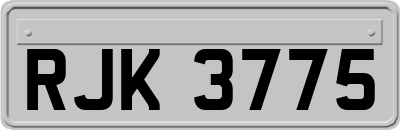 RJK 3775